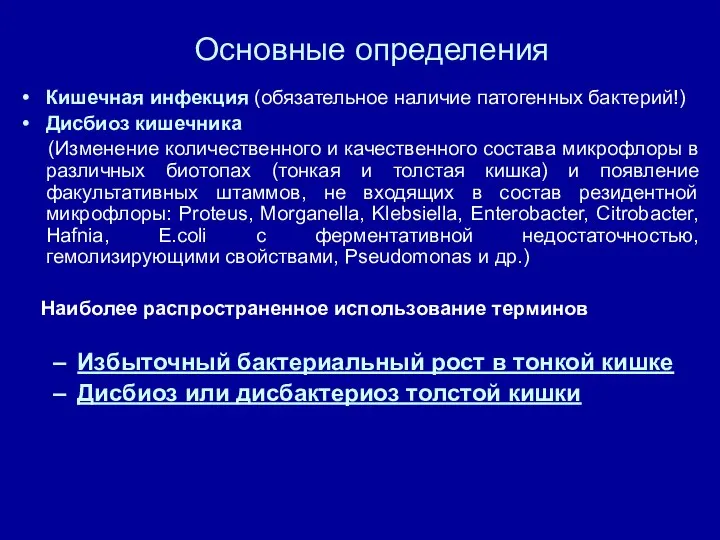 Основные определения

• Кишечная инфекция (обязательное наличие патогенных бактерий!)
• Дисбиоз кишечника

(Изменение количественного и качественного состава микрофлоры в различных биотопах (тонкая и толстая кишка) и появление факультативных штаммов, не входящих в состав резидентной микрофлоры: Proteus, Morganella, Klebsiella, Enterobacter, Citrobacter, Hafnia, E.coli с ферментативной недостаточностью, гемолизирующими свойствами, Pseudomonas и др.)

Наиболее распространенное использование терминов

– Избыточный бактериальный рост в тонкой кишке
– Дисбиоз или дисбактериоз толстой кишки